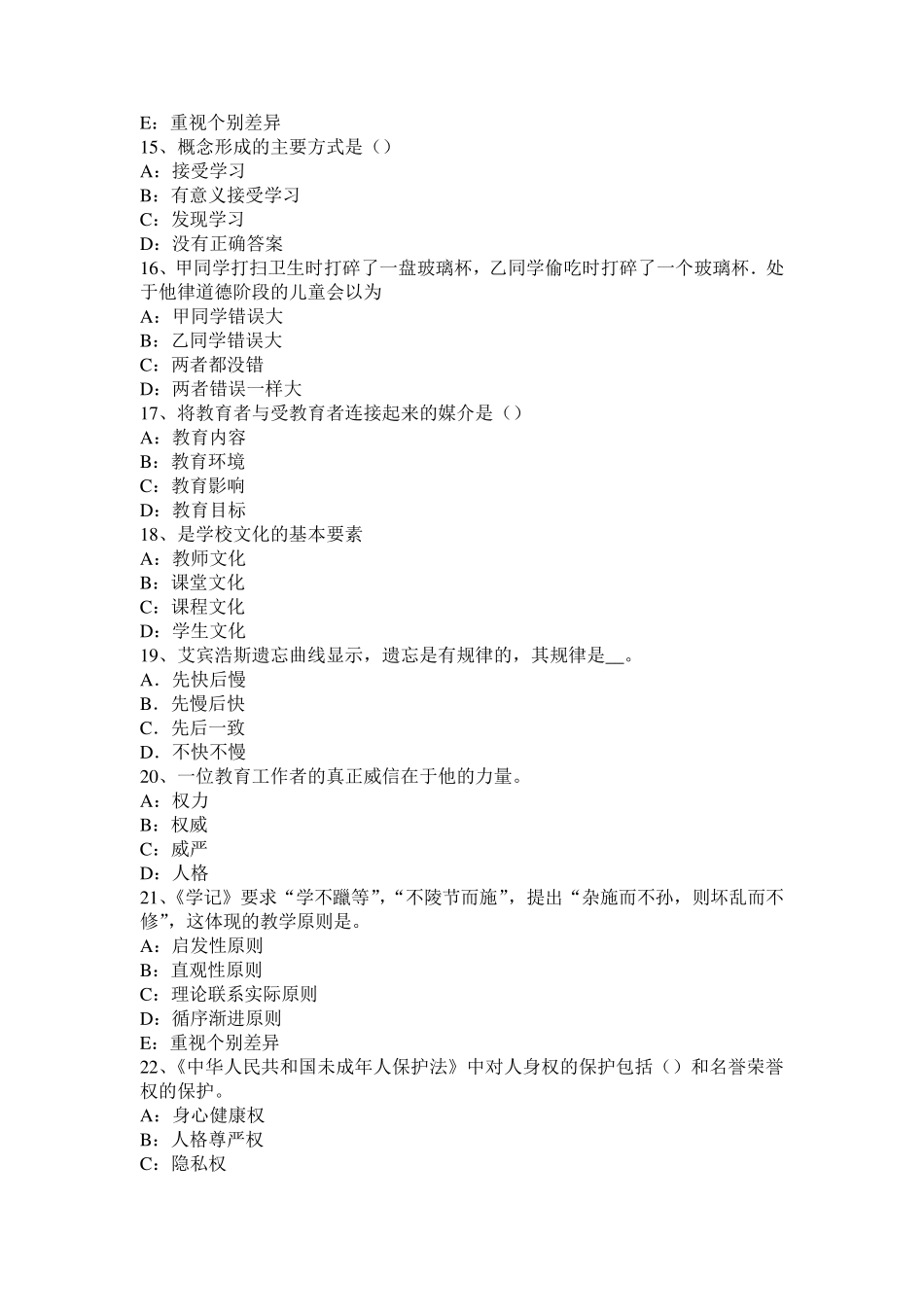 E：重视个别差异
15、概念形成的主要方式是（）
A：接受学习
B：有意义接受学习
C：发现学习
D：没有正确答案
16、甲同学打扫卫生时打碎了一盘玻璃杯，乙同学偷吃时打碎了一个玻璃杯．处于他律道德阶段的儿童会以为
A：甲同学错误大
B：乙同学错误大
C：两者都没错
D：两者错误一样大
17、将教育者与受教育者连接起来的媒介是（）
A：教育内容
B：教育环境
C：教育影响
D：教育目标
18、是学校文化的基本要素
A：教师文化
B：课堂文化
C：课程文化
D：学生文化
19、艾宾浩斯遗忘曲线显示，遗忘是有规律的，其规律是__。
A．先快后慢
B．先慢后快
C．先后一致
D．不快不慢
20、一位教育工作者的真正威信在于他的力量。
A：权力
B：权威
C：威严
D：人格
21、《学记》要求“学不躐等”，“不陵节而施”，提出“杂施而不孙，则坏乱而不修”，这体现的教学原则是。
A：启发性原则
B：直观性原则
C：理论联系实际原则
D：循序渐进原则
E：重视个别差异
22、《中华人民共和国未成年人保护法》中对人身权的保护包括（）和名誉荣誉权的保护。
A：身心健康权
B：人格尊严权
C：隐私权